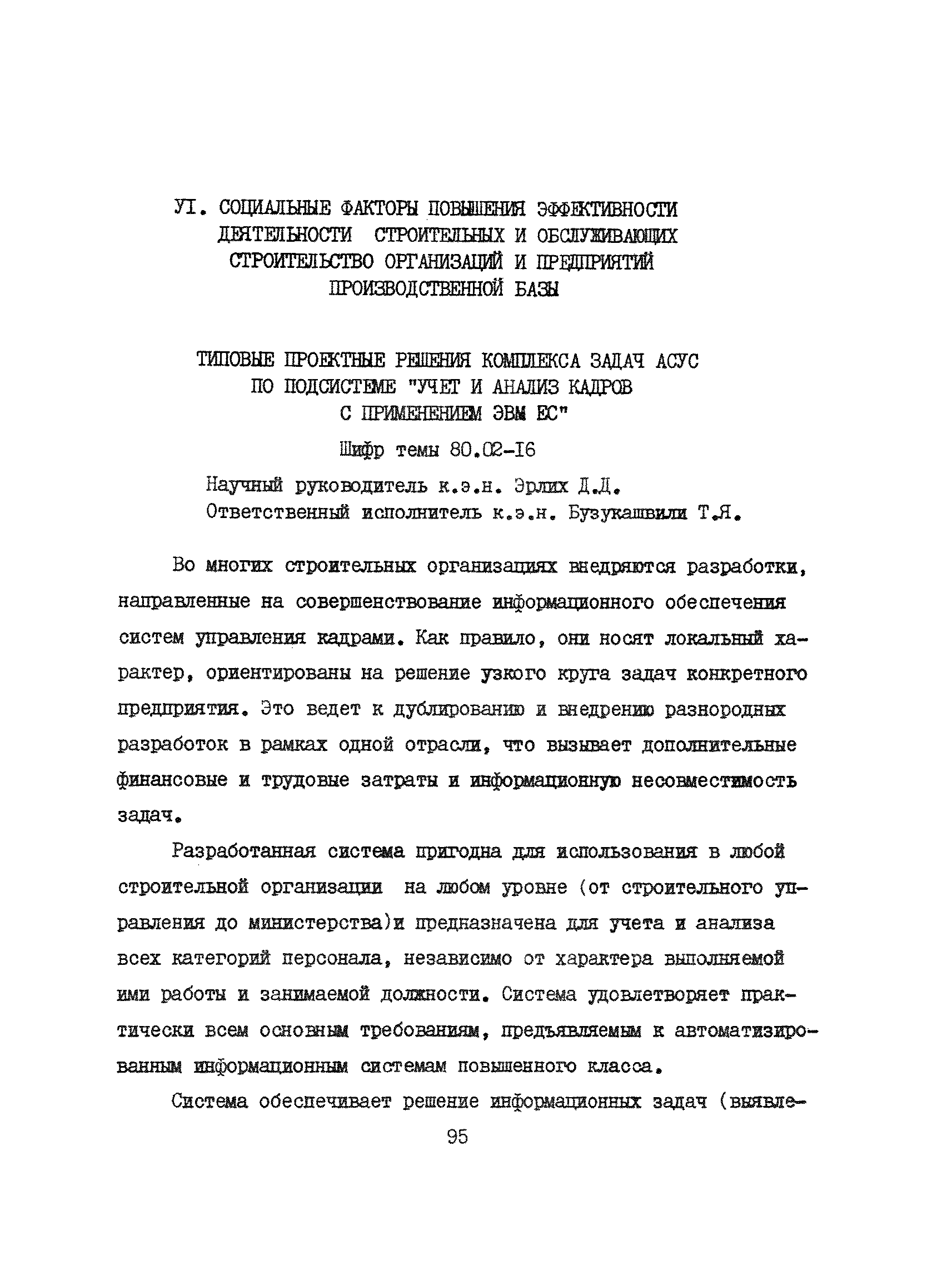 УI. СОЦИАЛЬНЫЕ ФАКТОРЫ ПОВЫШЕНИЯ ЭФФЕКТИВНОСТИ ДЕЯТЕЛЬНОСТИ СТРОИТЕЛЬНЫХ И ОБСЛУЖИВАЮЩИХ СТРОИТЕЛЬСТВО ОРГАНИЗАЦИЙ И ПРЕДПРИЯТИЙ ПРОИЗВОДСТВЕННОЙ БАЗЫ

ТИПОВЫЕ ПРОЕКТНЫЕ РЕШЕНИЯ КОМПЛЕКСА ЗАДАЧ АСУС ПО ПОДСИСТЕМЕ "УЧЕТ И АНАЛИЗ КАДРОВ С ПРИМЕНЕНИЕМ ЭВМ ЕС"

Шифр темы 80.02-I6

Научный руководитель к.э.н. Эрлих Д.Д.
Ответственный исполнитель к.э.н. Бузукашвили Т.Я.

Во многих строительных организациях внедряются разработки, направленные на совершенствование информационного обеспечения систем управления кадрами. Как правило, они носят локальный характер, ориентированы на решение узкого круга задач конкретного предприятия. Это ведет к дублированию и внедрению разнородных разработок в рамках одной отрасли, что вызывает дополнительные финансовые и трудовые затраты и информационную несовместимость задач.

Разработанная система пригодна для использования в любой строительной организации на любом уровне (от строительного управления до министерства)и предназначена для учета и анализа всех категорий персонала, независимо от характера выполняемой ими работы и занимаемой должности. Система удовлетворяет практически всем основным требованиям, предъявляемым к автоматизированным информационным системам повышенного класса.

Система обеспечивает решение информационных задач (выявле-

95